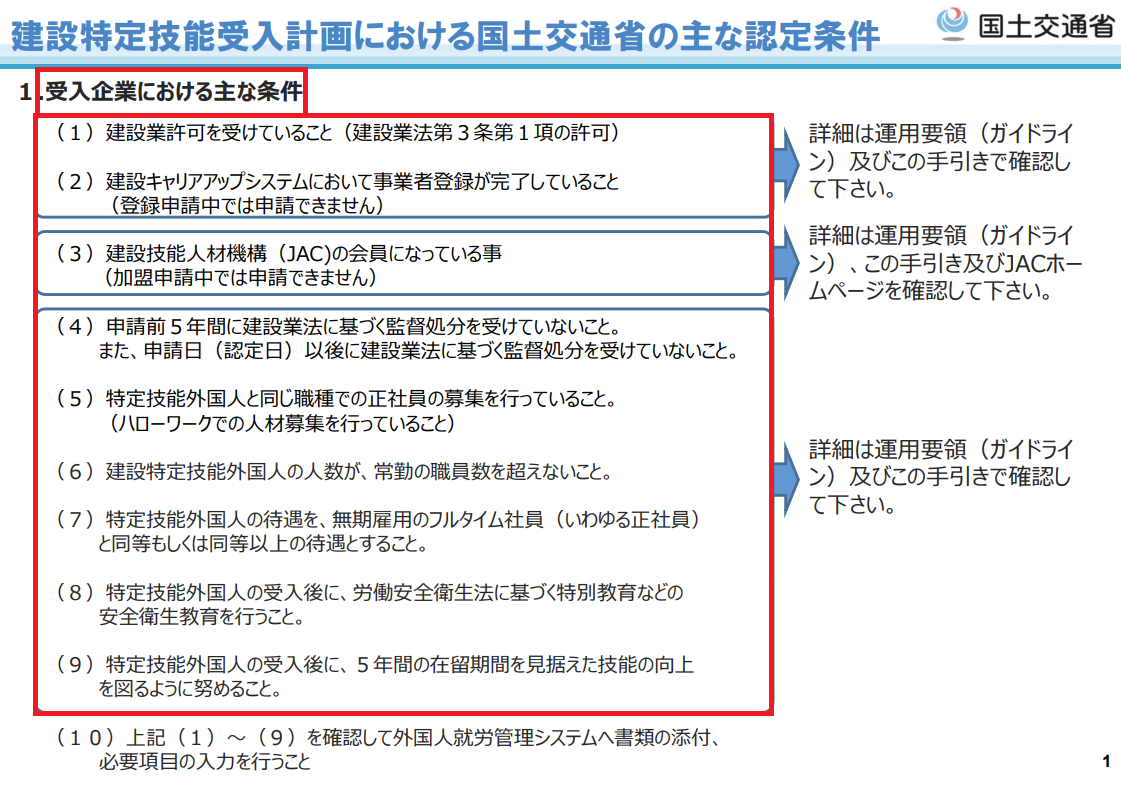 建設特定技能受入計画における国土交通省の主な認定条件

国土交通省

１.受入企業における主な条件

（１）建設業許可を受けていること（建設業法第３条第１項の許可）

（２）建設キャリアアップシステムにおいて事業者登録が完了していること
（登録申請中では申請できません）

詳細は運用要領（ガイドライン）及びこの手引きで確認して下さい。

（３）建設技能人材機構（JAC)の会員になっている事
（加盟申請中では申請できません）

詳細は運用要領（ガイドライン）、この手引き及びJACホームページを確認して下さい。

（４）申請前５年間に建設業法に基づく監督処分を受けていないこと。
また、申請日（認定日）以後に建設業法に基づく監督処分を受けていないこと。

（５）特定技能外国人と同じ職種での正社員の募集を行っていること。
（ハローワークでの人材募集を行っていること）

（６）建設特定技能外国人の人数が、常勤の職員数を超えないこと。

（７）特定技能外国人の待遇を、無期雇用のフルタイム社員（いわゆる正社員）と同等もしくは同等以上の待遇とすること。

（８）特定技能外国人の受入後に、労働安全衛生法に基づく特別教育などの安全衛生教育を行うこと。

（９）特定技能外国人の受入後に、５年間の在留期間を見据えた技能の向上を図るように努めること。

詳細は運用要領（ガイドライン）及びこの手引きで確認して下さい。

（１０）上記（１）～（９）を確認して外国人就労管理システムへ書類の添付、必要項目の入力を行うこと

1